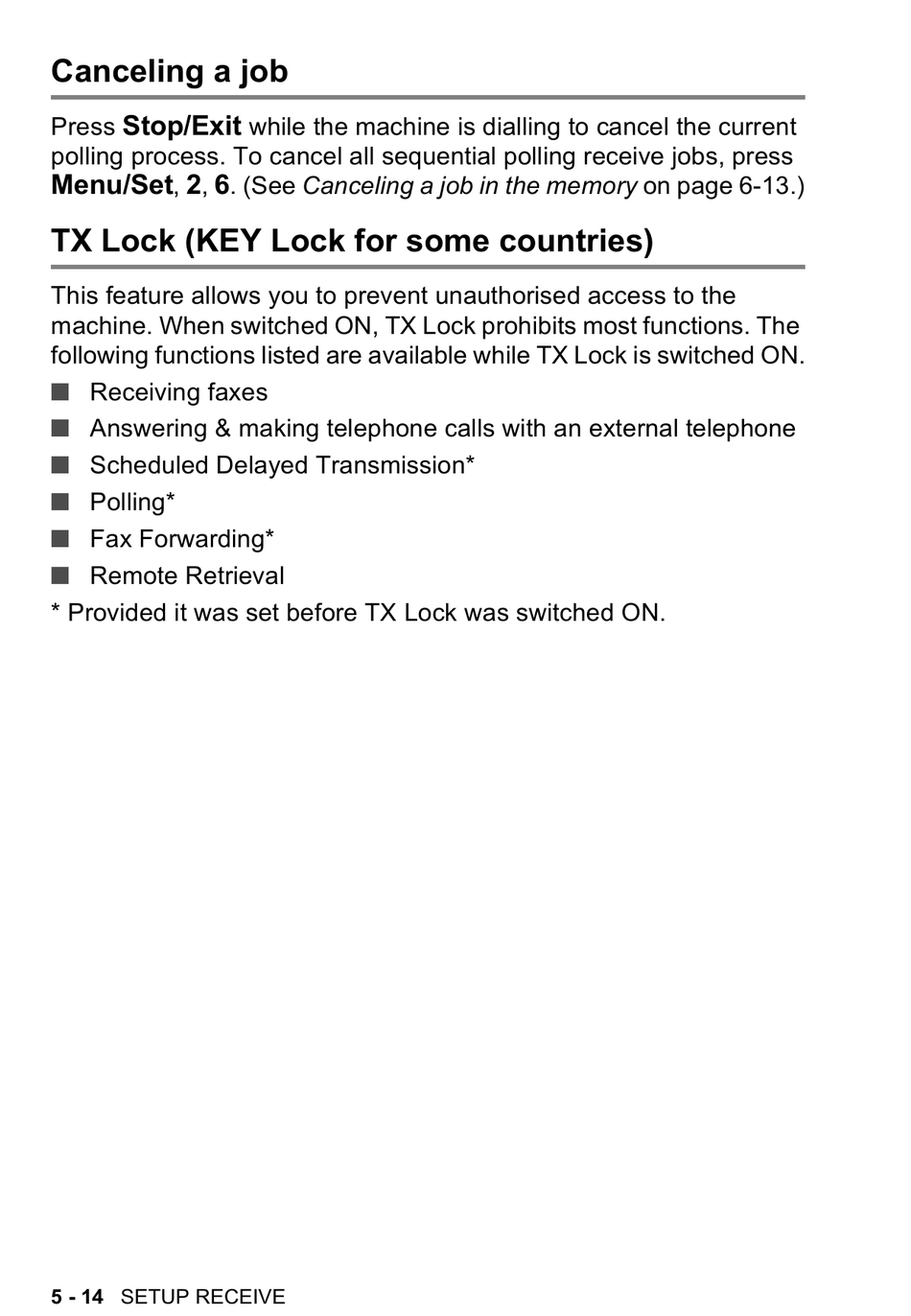 Canceling a job

Press Stop/Exit while the machine is dialling to cancel the current polling process. To cancel all sequential polling receive jobs, press Menu/Set, 2, 6. (See Canceling a job in the memory on page 6-13.)

TX Lock (KEY Lock for some countries)

This feature allows you to prevent unauthorised access to the machine. When switched ON, TX Lock prohibits most functions. The following functions listed are available while TX Lock is switched ON.

■ Receiving faxes
■ Answering & making telephone calls with an external telephone
■ Scheduled Delayed Transmission*
■ Polling*
■ Fax Forwarding*
■ Remote Retrieval

* Provided it was set before TX Lock was switched ON.

5 - 14 SETUP RECEIVE